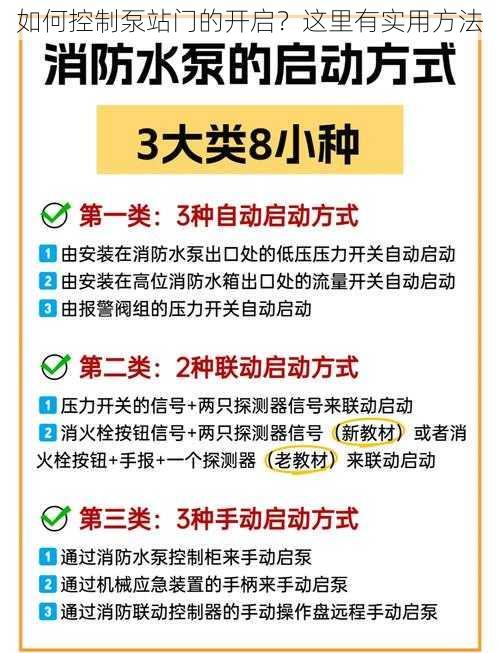 如何控制泵站门的开启？这里有实用方法

消防水泵的启动方式

3大类8小种

第一类：3种自动启动方式

1 由安装在消防水泵出口处的低压压力开关自动启动
2 由安装在高位消防水箱出口处的流量开关自动启动
3 由报警阀组的压力开关自动启动

第二类：2种联动启动方式

1 压力开关的信号+两只探测器信号来联动启动
2 消火栓按钮信号+两只探测器信号（新教材）或者消火栓按钮+手报+一个探测器（老教材）来联动启动

第三类：3种手动启动方式

1 通过消防水泵控制柜来手动启泵
2 通过机械应急装置的手柄来手动启泵
3 通过消防联动控制器的手动操作盘远程手动启泵